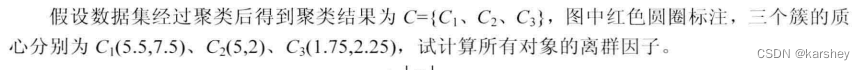 假设数据集经过聚类后得到聚类结果为 $C=\{C_1、C_2、C_3\}$，图中红色圆圈标注，三个簇的质心分别为 $C_1(5.5,7.5)$、$C_2(5,2)$、$C_3(1.75,2.25)$，试计算所有对象的离群因子。

CSDN @karshey